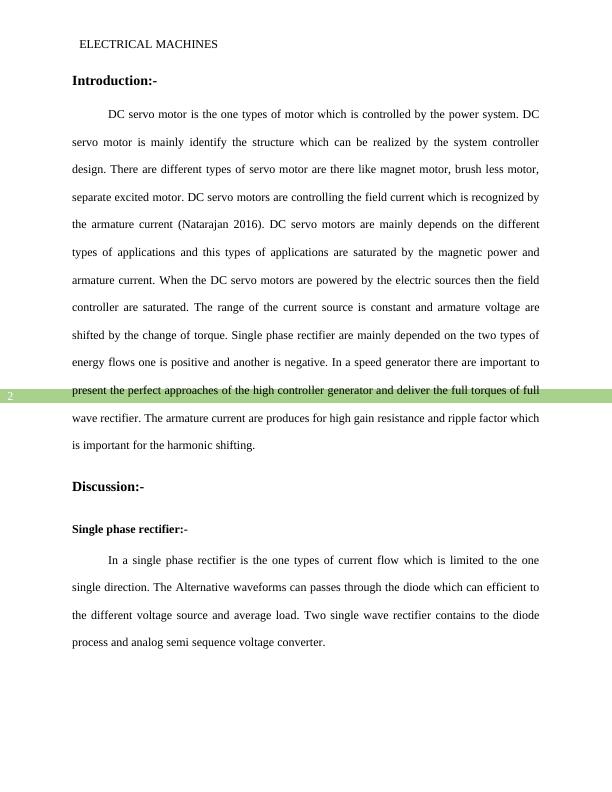 ELECTRICAL MACHINES

Introduction:-

DC servo motor is the one types of motor which is controlled by the power system. DC servo motor is mainly identify the structure which can be realized by the system controller design. There are different types of servo motor are there like magnet motor, brush less motor, separate excited motor. DC servo motors are controlling the field current which is recognized by the armature current (Natarajan 2016). DC servo motors are mainly depends on the different types of applications and this types of applications are saturated by the magnetic power and armature current. When the DC servo motors are powered by the electric sources then the field controller are saturated. The range of the current source is constant and armature voltage are shifted by the change of torque. Single phase rectifier are mainly depended on the two types of energy flows one is positive and another is negative. In a speed generator there are important to present the perfect approaches of the high controller generator and deliver the full torques of full wave rectifier. The armature current are produces for high gain resistance and ripple factor which is important for the harmonic shifting.

2

Discussion:-

Single phase rectifier:-

In a single phase rectifier is the one types of current flow which is limited to the one single direction. The Alternative waveforms can passes through the diode which can efficient to the different voltage source and average load. Two single wave rectifier contains to the diode process and analog semi sequence voltage converter.